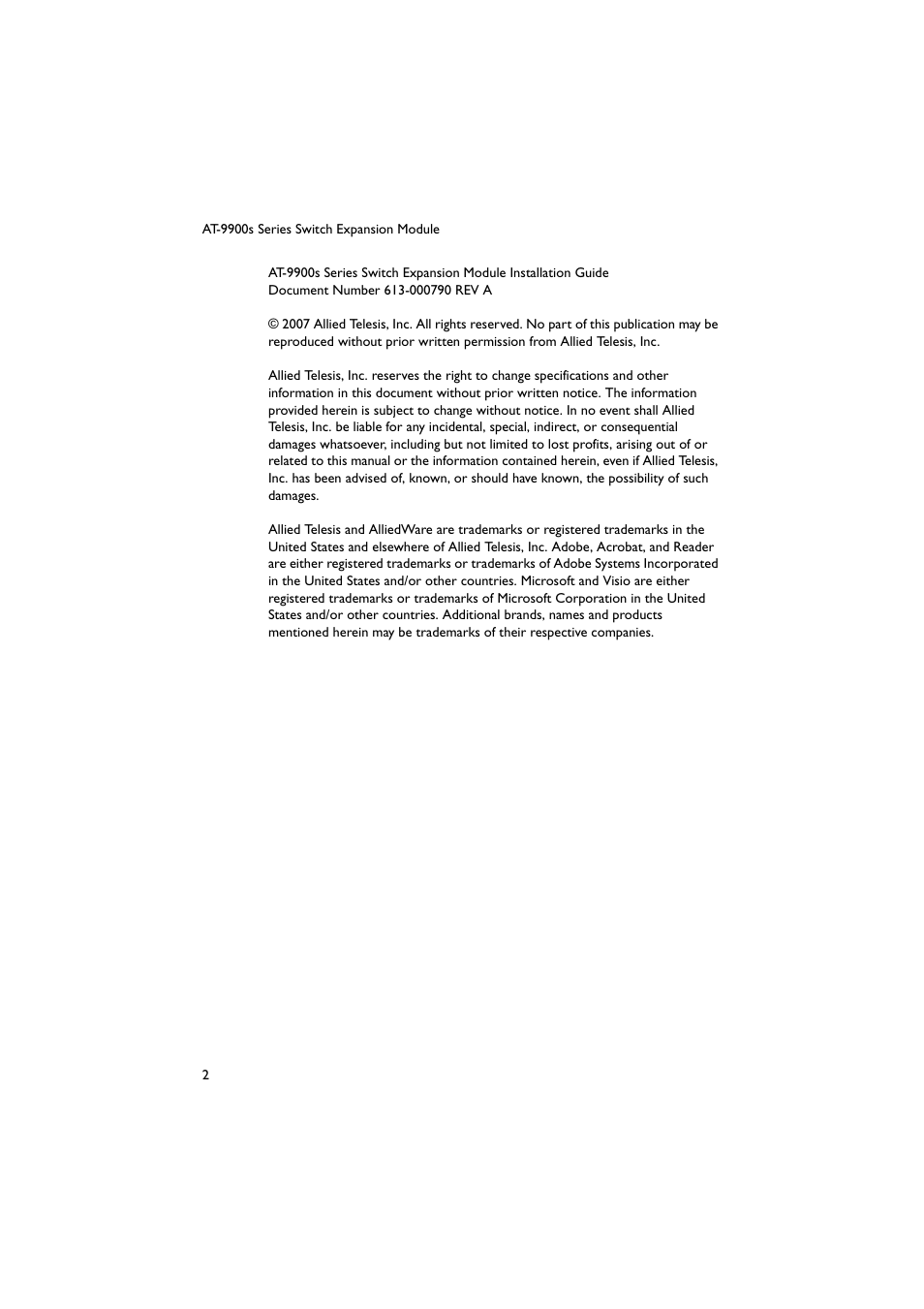 AT-9900s Series Switch Expansion Module

AT-9900s Series Switch Expansion Module Installation Guide
Document Number 613-000790 REV A

© 2007 Allied Telesis, Inc. All rights reserved. No part of this publication may be reproduced without prior written permission from Allied Telesis, Inc.

Allied Telesis, Inc. reserves the right to change specifications and other information in this document without prior written notice. The information provided herein is subject to change without notice. In no event shall Allied Telesis, Inc. be liable for any incidental, special, indirect, or consequential damages whatsoever, including but not limited to lost profits, arising out of or related to this manual or the information contained herein, even if Allied Telesis, Inc. has been advised of, known, or should have known, the possibility of such damages.

Allied Telesis and AlliedWare are trademarks or registered trademarks in the United States and elsewhere of Allied Telesis, Inc. Adobe, Acrobat, and Reader are either registered trademarks or trademarks of Adobe Systems Incorporated in the United States and/or other countries. Microsoft and Visio are either registered trademarks or trademarks of Microsoft Corporation in the United States and/or other countries. Additional brands, names and products mentioned herein may be trademarks of their respective companies.

2